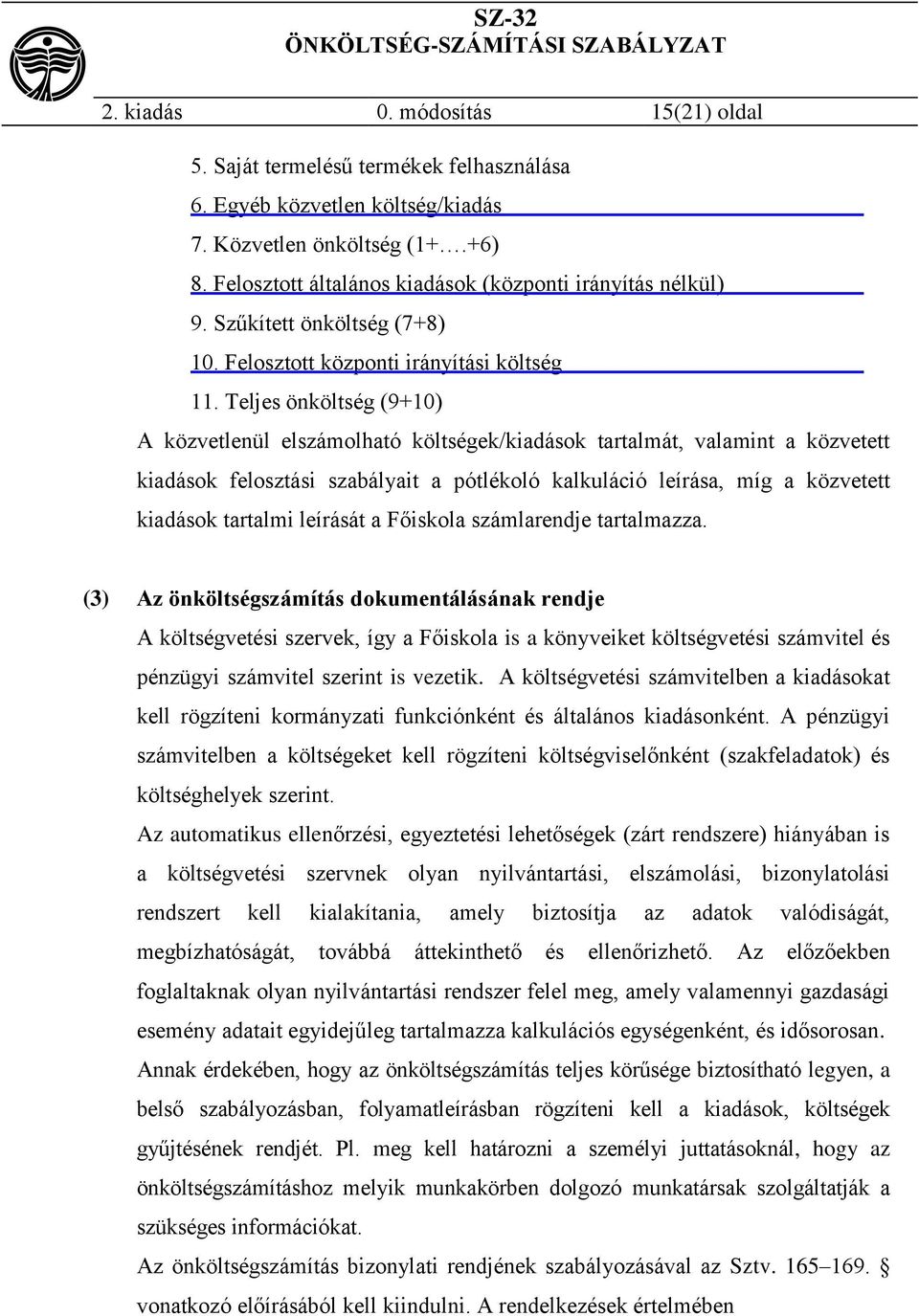 SZ-32
ÖNKÖLTSÉG-SZÁMÍTÁSI SZABÁLYZAT

2. kiadás 0. módosítás 15(21) oldal

5. Saját termelésű termékek felhasználása
6. Egyéb közvetlen költség/kiadás
7. Közvetlen önköltség (1+….+6)
8. Felosztott általános kiadások (központi irányítás nélkül)
9. Szűkített önköltség (7+8)
10. Felosztott központi irányítási költség
11. Teljes önköltség (9+10)

A közvetlenül elszámolható költségek/kiadások tartalmát, valamint a közvetett kiadások felosztási szabályait a pótlékoló kalkuláció leírása, míg a közvetett kiadások tartalmi leírását a Főiskola számlarendje tartalmazza.

(3) Az önköltségszámítás dokumentálásának rendje

A költségvetési szervek, így a Főiskola is a könyveiket költségvetési számvitel és pénzügyi számvitel szerint is vezetik. A költségvetési számvitelben a kiadásokat kell rögzíteni kormányzati funkciónként és általános kiadásonként. A pénzügyi számvitelben a költségeket kell rögzíteni költségviselőnként (szakfeladatok) és költséghelyek szerint.

Az automatikus ellenőrzési, egyeztetési lehetőségek (zárt rendszere) hiányában is a költségvetési szervnek olyan nyilvántartási, elszámolási, bizonylatolási rendszert kell kialakítania, amely biztosítja az adatok valódiságát, megbízhatóságát, továbbá áttekinthető és ellenőrizhető. Az előzőekben foglaltaknak olyan nyilvántartási rendszer felel meg, amely valamennyi gazdasági esemény adatait egyidejűleg tartalmazza kalkulációs egységenként, és idősorosan. Annak érdekében, hogy az önköltségszámítás teljes körűsége biztosítható legyen, a belső szabályozásban, folyamatleírásban rögzíteni kell a kiadások, költségek gyűjtésének rendjét. Pl. meg kell határozni a személyi juttatásoknál, hogy az önköltségszámításhoz melyik munkakörben dolgozó munkatársak szolgáltatják a szükséges információkat.

Az önköltségszámítás bizonylati rendjének szabályozásával az Sztv. 165–169. § vonatkozó előírásából kell kiindulni. A rendelkezések értelmében